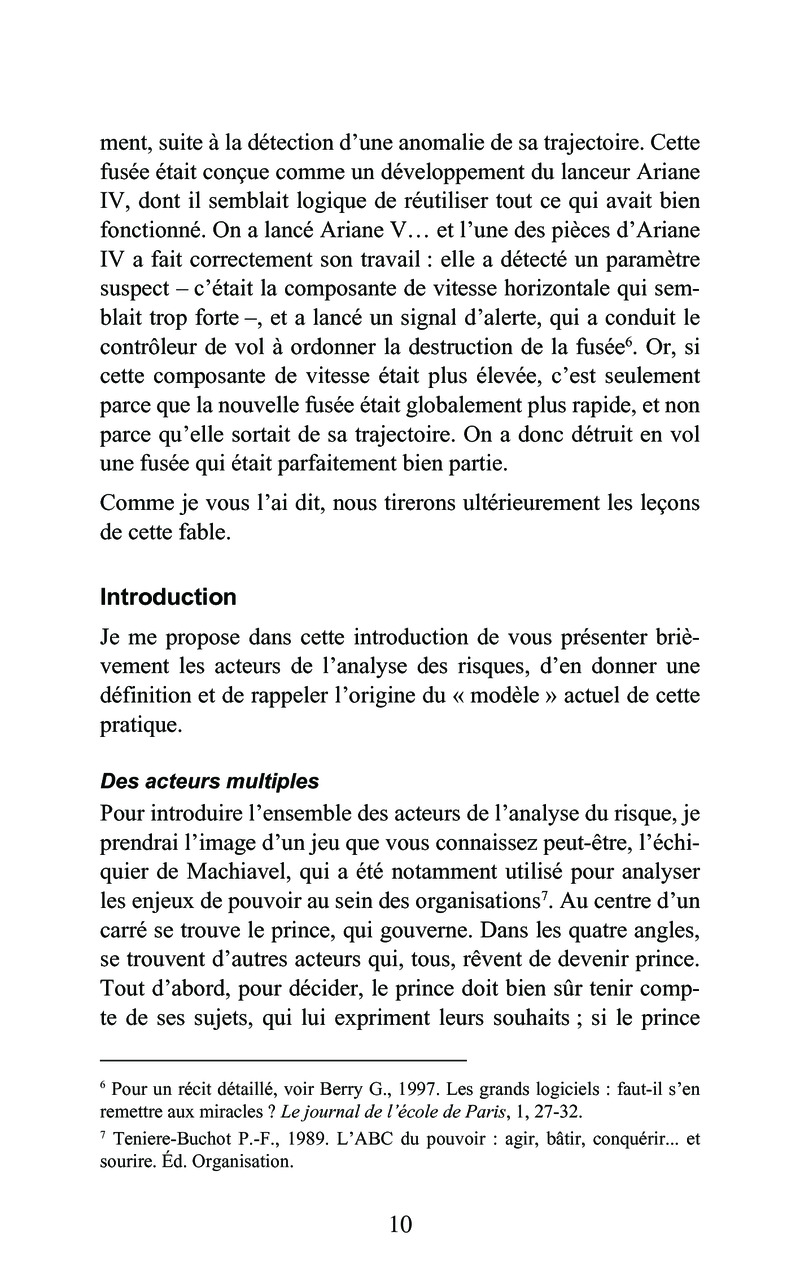 ment, suite à la détection d'une anomalie de sa trajectoire. Cette fusée était conçue comme un développement du lanceur Ariane IV, dont il semblait logique de réutiliser tout ce qui avait bien fonctionné. On a lancé Ariane V… et l'une des pièces d'Ariane IV a fait correctement son travail : elle a détecté un paramètre suspect – c'était la composante de vitesse horizontale qui semblait trop forte –, et a lancé un signal d'alerte, qui a conduit le contrôleur de vol à ordonner la destruction de la fusée$^6$. Or, si cette composante de vitesse était plus élevée, c'est seulement parce que la nouvelle fusée était globalement plus rapide, et non parce qu'elle sortait de sa trajectoire. On a donc détruit en vol une fusée qui était parfaitement bien partie.

Comme je vous l'ai dit, nous tirerons ultérieurement les leçons de cette fable.

Introduction

Je me propose dans cette introduction de vous présenter brièvement les acteurs de l'analyse des risques, d'en donner une définition et de rappeler l'origine du « modèle » actuel de cette pratique.

Des acteurs multiples

Pour introduire l'ensemble des acteurs de l'analyse du risque, je prendrai l'image d'un jeu que vous connaissez peut-être, l'échiquier de Machiavel, qui a été notamment utilisé pour analyser les enjeux de pouvoir au sein des organisations$^7$. Au centre d'un carré se trouve le prince, qui gouverne. Dans les quatre angles, se trouvent d'autres acteurs qui, tous, rêvent de devenir prince. Tout d'abord, pour décider, le prince doit bien sûr tenir compte de ses sujets, qui lui expriment leurs souhaits ; si le prince

$^6$ Pour un récit détaillé, voir Berry G., 1997. Les grands logiciels : faut-il s'en remettre aux miracles ? Le journal de l'école de Paris, 1, 27-32.

$^7$ Teniere-Buchot P.-F., 1989. L'ABC du pouvoir : agir, bâtir, conquérir... et sourire. Éd. Organisation.

10